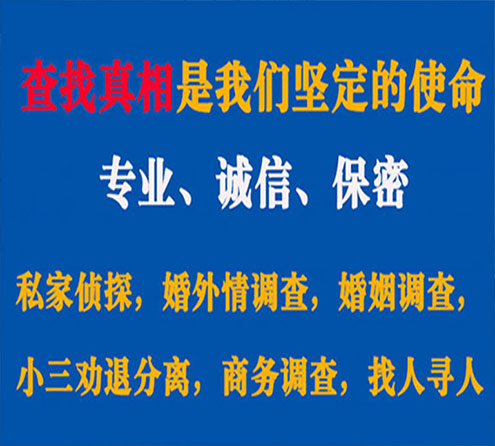 查找真相是我们坚定的使命

专业、诚信、保密

私家侦探，婚外情调查，婚姻调查，

小三劝退分离，商务调查，找人寻人